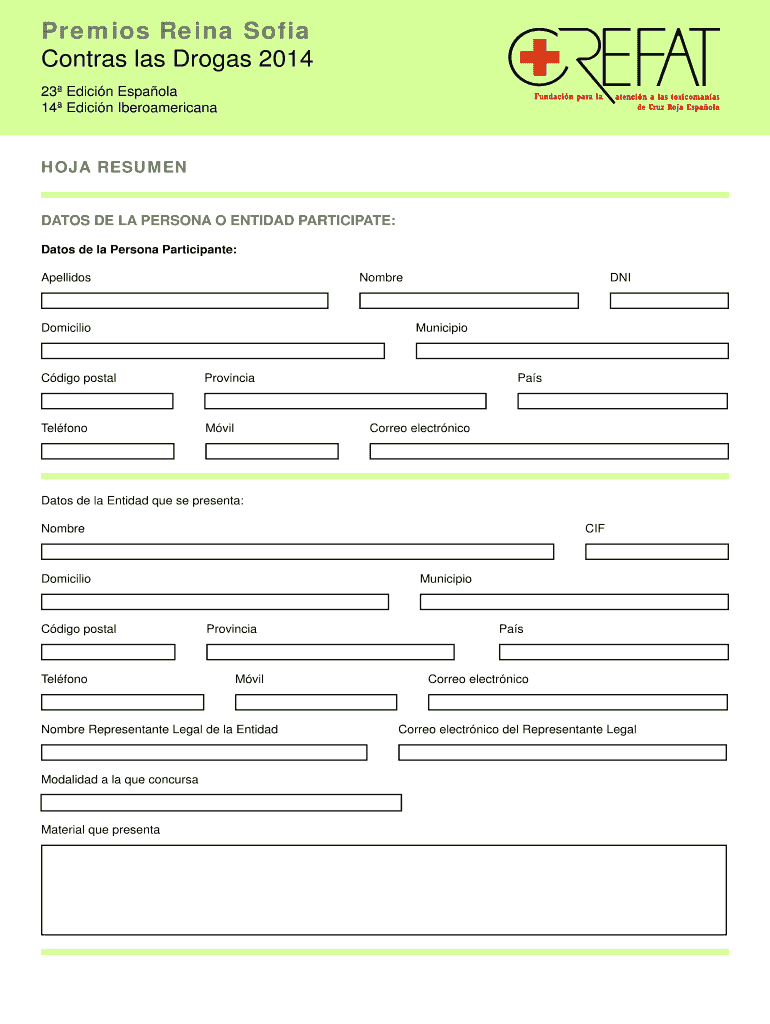 Premios Reina Sofia
Contras las Drogas 2014
23ª Edición Española
14ª Edición Iberoamericana

CREFAT
Fundación para la atención a las toxicomanías de Cruz Roja Española

HOJA RESUMEN

DATOS DE LA PERSONA O ENTIDAD PARTICIPATE:

Datos de la Persona Participante:

Apellidos
Nombre
DNI

Domicilio
Municipio

Código postal
Provincia
País

Teléfono
Móvil
Correo electrónico

Datos de la Entidad que se presenta:

Nombre
CIF

Domicilio
Municipio

Código postal
Provincia
País

Teléfono
Móvil
Correo electrónico

Nombre Representante Legal de la Entidad
Correo electrónico del Representante Legal

Modalidad a la que concursa

Material que presenta